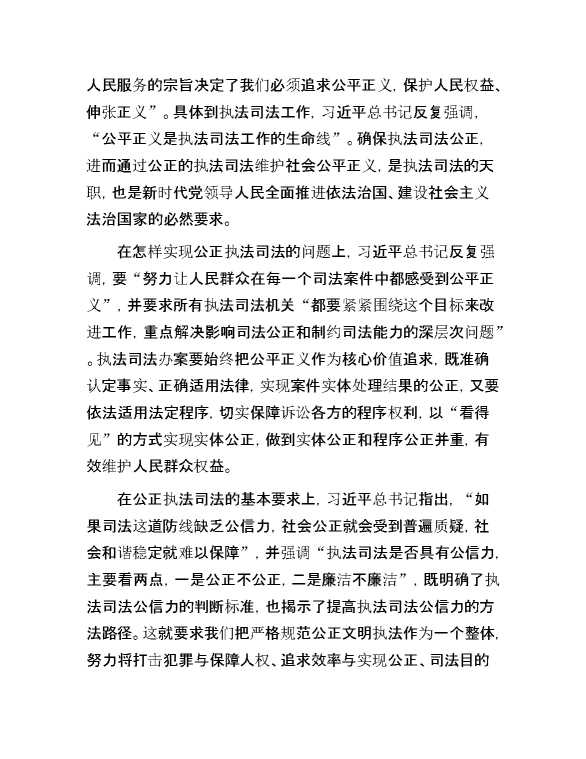 人民服务的宗旨决定了我们必须追求公平正义，保护人民权益、伸张正义”。具体到执法司法工作，习近平总书记反复强调，“公平正义是执法司法工作的生命线”。确保执法司法公正，进而通过公正的执法司法维护社会公平正义，是执法司法的天职，也是新时代党领导人民全面推进依法治国、建设社会主义法治国家的必然要求。

在怎样实现公正执法司法的问题上，习近平总书记反复强调，要“努力让人民群众在每一个司法案件中都感受到公平正义”，并要求所有执法司法机关“都要紧紧围绕这个目标来改进工作，重点解决影响司法公正和制约司法能力的深层次问题”。执法司法办案要始终把公平正义作为核心价值追求，既准确认定事实、正确适用法律，实现案件实体处理结果的公正，又要依法适用法定程序，切实保障诉讼各方的程序权利，以“看得见”的方式实现实体公正，做到实体公正和程序公正并重，有效维护人民群众权益。

在公正执法司法的基本要求上，习近平总书记指出，“如果司法这道防线缺乏公信力，社会公正就会受到普遍质疑，社会和谐稳定就难以保障”，并强调“执法司法是否具有公信力，主要看两点，一是公正不公正，二是廉洁不廉洁”，既明确了执法司法公信力的判断标准，也揭示了提高执法司法公信力的方法路径。这就要求我们把严格规范公正文明执法作为一个整体，努力将打击犯罪与保障人权、追求效率与实现公正、司法目的